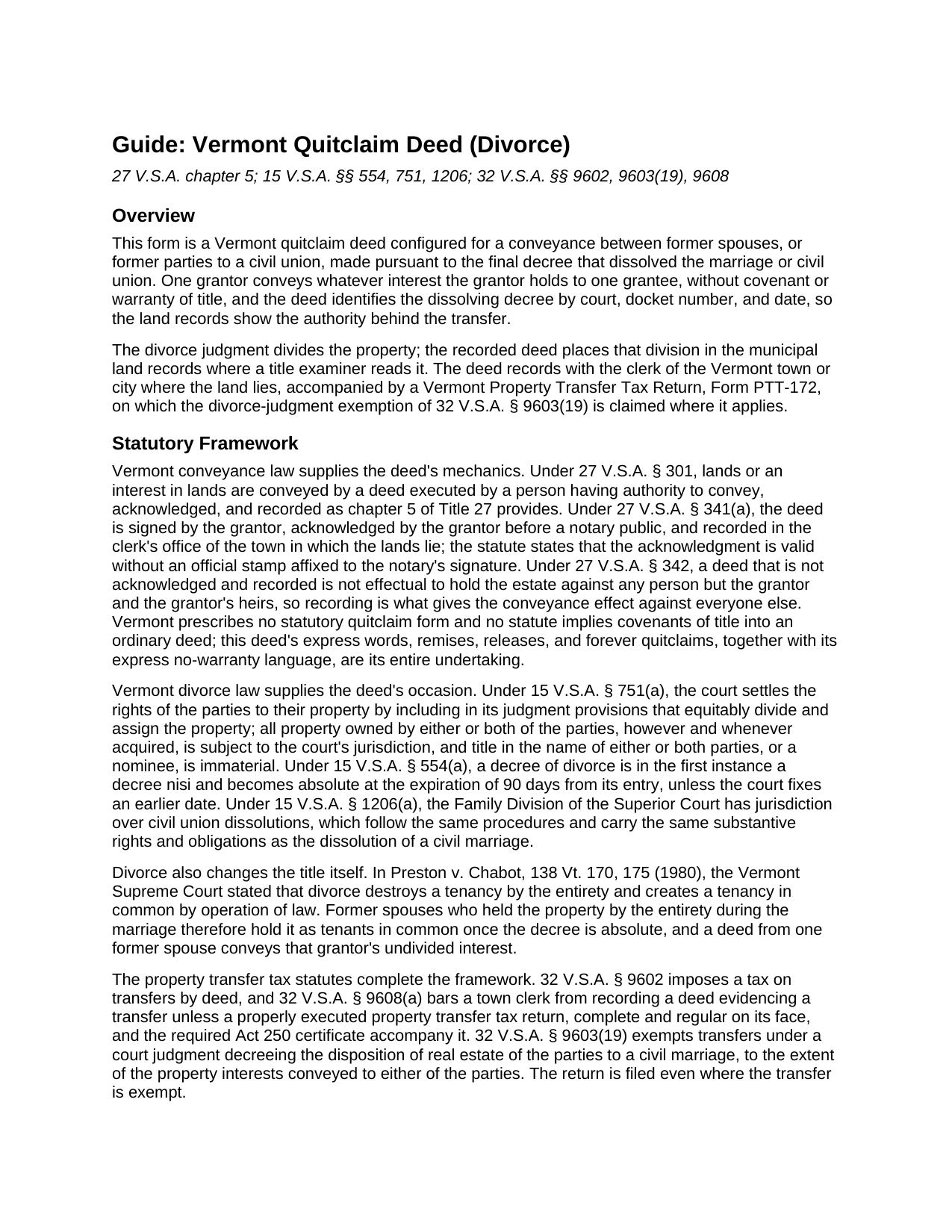 Guide: Vermont Quitclaim Deed (Divorce)

27 V.S.A. chapter 5; 15 V.S.A. §§ 554, 751, 1206; 32 V.S.A. §§ 9602, 9603(19), 9608

Overview

This form is a Vermont quitclaim deed configured for a conveyance between former spouses, or former parties to a civil union, made pursuant to the final decree that dissolved the marriage or civil union. One grantor conveys whatever interest the grantor holds to one grantee, without covenant or warranty of title, and the deed identifies the dissolving decree by court, docket number, and date, so the land records show the authority behind the transfer.

The divorce judgment divides the property; the recorded deed places that division in the municipal land records where a title examiner reads it. The deed records with the clerk of the Vermont town or city where the land lies, accompanied by a Vermont Property Transfer Tax Return, Form PTT-172, on which the divorce-judgment exemption of 32 V.S.A. § 9603(19) is claimed where it applies.

Statutory Framework

Vermont conveyance law supplies the deed's mechanics. Under 27 V.S.A. § 301, lands or an interest in lands are conveyed by a deed executed by a person having authority to convey, acknowledged, and recorded as chapter 5 of Title 27 provides. Under 27 V.S.A. § 341(a), the deed is signed by the grantor, acknowledged by the grantor before a notary public, and recorded in the clerk's office of the town in which the lands lie; the statute states that the acknowledgment is valid without an official stamp affixed to the notary's signature. Under 27 V.S.A. § 342, a deed that is not acknowledged and recorded is not effectual to hold the estate against any person but the grantor and the grantor's heirs, so recording is what gives the conveyance effect against everyone else. Vermont prescribes no statutory quitclaim form and no statute implies covenants of title into an ordinary deed; this deed's express words, remises, releases, and forever quitclaims, together with its express no-warranty language, are its entire undertaking.

Vermont divorce law supplies the deed's occasion. Under 15 V.S.A. § 751(a), the court settles the rights of the parties to their property by including in its judgment provisions that equitably divide and assign the property; all property owned by either or both of the parties, however and whenever acquired, is subject to the court's jurisdiction, and title in the name of either or both parties, or a nominee, is immaterial. Under 15 V.S.A. § 554(a), a decree of divorce is in the first instance a decree nisi and becomes absolute at the expiration of 90 days from its entry, unless the court fixes an earlier date. Under 15 V.S.A. § 1206(a), the Family Division of the Superior Court has jurisdiction over civil union dissolutions, which follow the same procedures and carry the same substantive rights and obligations as the dissolution of a civil marriage.

Divorce also changes the title itself. In Preston v. Chabot, 138 Vt. 170, 175 (1980), the Vermont Supreme Court stated that divorce destroys a tenancy by the entirety and creates a tenancy in common by operation of law. Former spouses who held the property by the entirety during the marriage therefore hold it as tenants in common once the decree is absolute, and a deed from one former spouse conveys that grantor's undivided interest.

The property transfer tax statutes complete the framework. 32 V.S.A. § 9602 imposes a tax on transfers by deed, and 32 V.S.A. § 9608(a) bars a town clerk from recording a deed evidencing a transfer unless a properly executed property transfer tax return, complete and regular on its face, and the required Act 250 certificate accompany it. 32 V.S.A. § 9603(19) exempts transfers under a court judgment decreeing the disposition of real estate of the parties to a civil marriage, to the extent of the property interests conveyed to either of the parties. The return is filed even where the transfer is exempt.